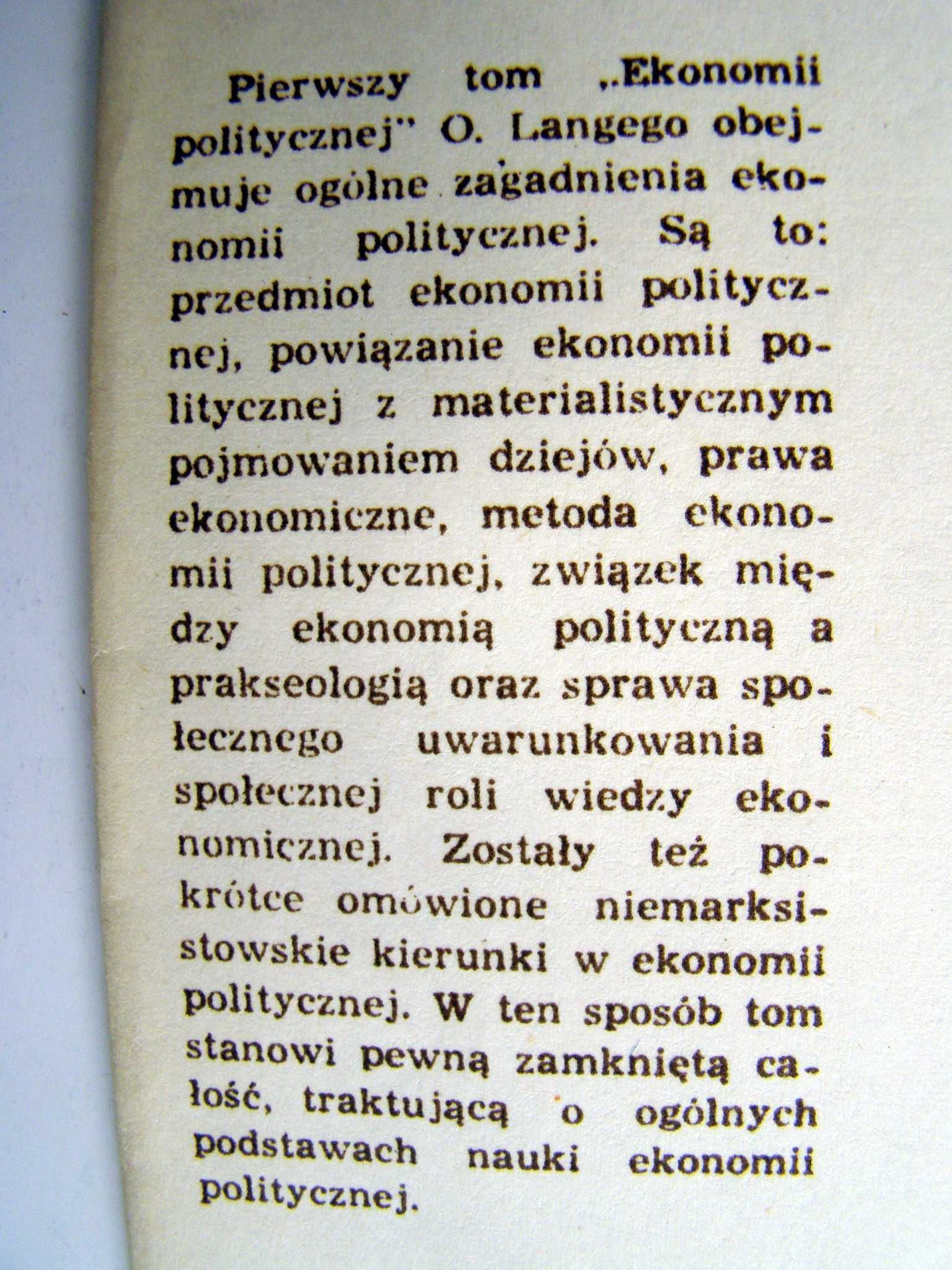 Pierwszy tom „Ekonomii politycznej" O. Langego obejmuje ogólne zagadnienia ekonomii politycznej. Są to: przedmiot ekonomii politycznej, powiązanie ekonomii politycznej z materialistycznym pojmowaniem dziejów, prawa ekonomiczne, metoda ekonomii politycznej, związek między ekonomią polityczną a prakseologią oraz sprawa społecznego uwarunkowania i społecznej roli wiedzy ekonomicznej. Zostały też pokrótce omówione niemarksistowskie kierunki w ekonomii politycznej. W ten sposób tom stanowi pewną zamkniętą całość, traktującą o ogólnych podstawach nauki ekonomii politycznej.